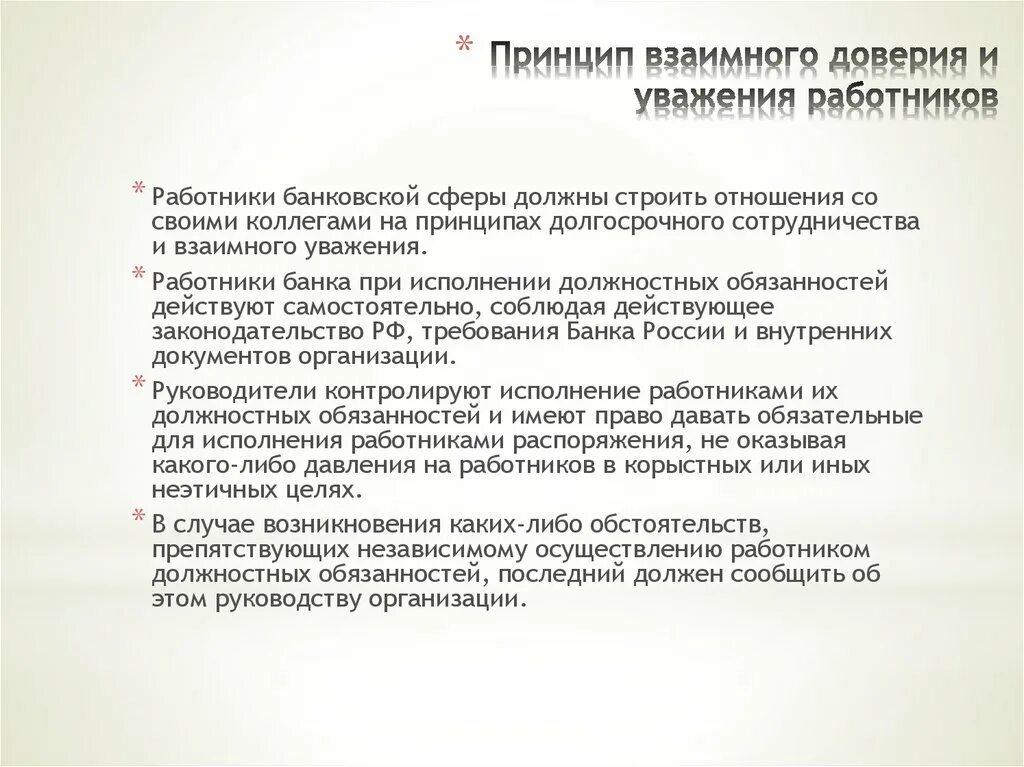 * Принцип взаимного доверия и уважения работников

* Работники банковской сферы должны строить отношения со своими коллегами на принципах долгосрочного сотрудничества и взаимного уважения.

* Работники банка при исполнении должностных обязанностей действуют самостоятельно, соблюдая действующее законодательство РФ, требования Банка России и внутренних документов организации.

* Руководители контролируют исполнение работниками их должностных обязанностей и имеют право давать обязательные для исполнения работниками распоряжения, не оказывая какого-либо давления на работников в корыстных или иных неэтичных целях.

* В случае возникновения каких-либо обстоятельств, препятствующих независимому осуществлению работником должностных обязанностей, последний должен сообщить об этом руководству организации.